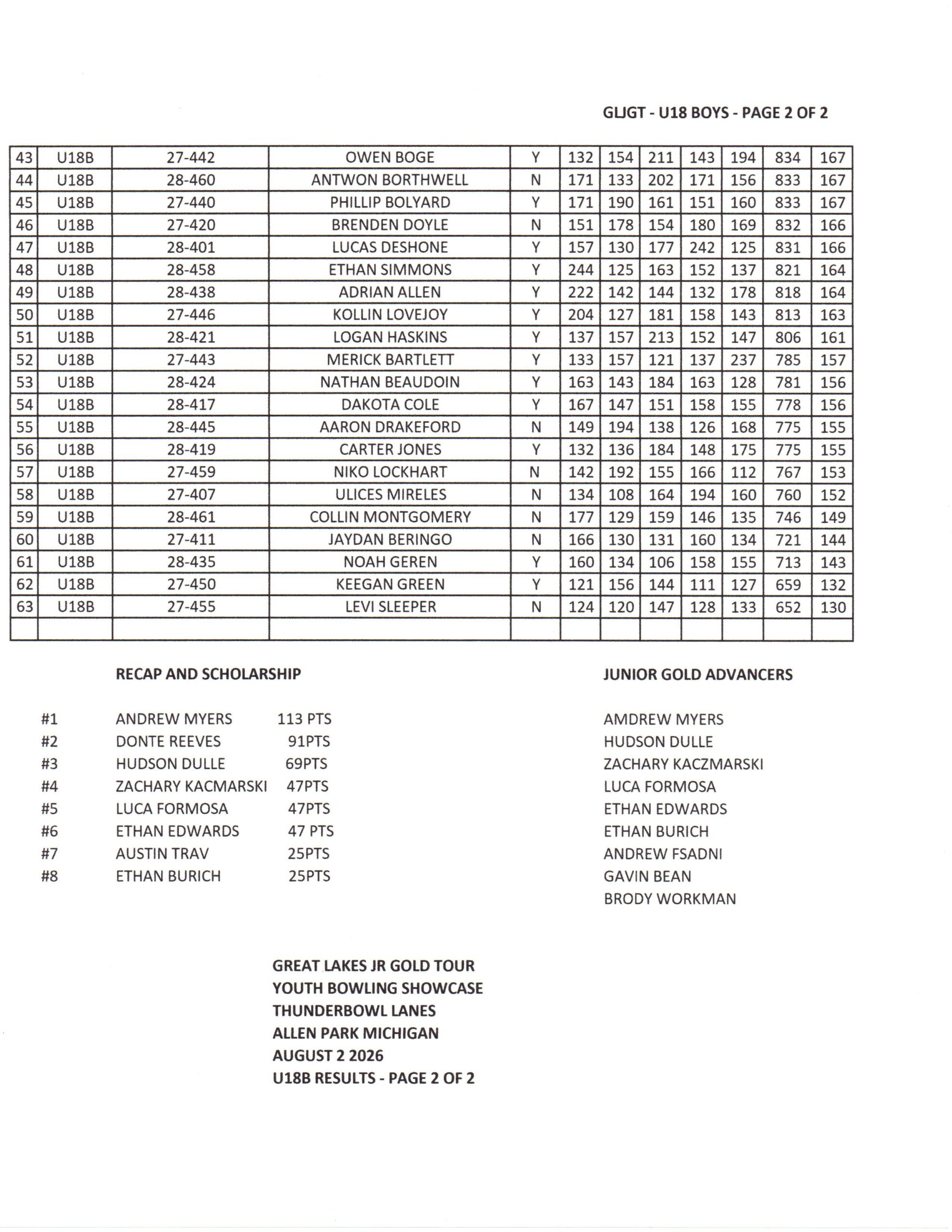 GLJGT - U18 BOYS - PAGE 2 OF 2

| 43 | U18B | 27-442 | OWEN BOGE | Y | 132 | 154 | 211 | 143 | 194 | 834 | 167 |
|---|---|---|---|---|---|---|---|---|---|---|---|
| 44 | U18B | 28-460 | ANTWON BORTHWELL | N | 171 | 133 | 202 | 171 | 156 | 833 | 167 |
| 45 | U18B | 27-440 | PHILLIP BOLYARD | Y | 171 | 190 | 161 | 151 | 160 | 833 | 167 |
| 46 | U18B | 27-420 | BRENDEN DOYLE | N | 151 | 178 | 154 | 180 | 169 | 832 | 166 |
| 47 | U18B | 28-401 | LUCAS DESHONE | Y | 157 | 130 | 177 | 242 | 125 | 831 | 166 |
| 48 | U18B | 28-458 | ETHAN SIMMONS | Y | 244 | 125 | 163 | 152 | 137 | 821 | 164 |
| 49 | U18B | 28-438 | ADRIAN ALLEN | Y | 222 | 142 | 144 | 132 | 178 | 818 | 164 |
| 50 | U18B | 27-446 | KOLLIN LOVEJOY | Y | 204 | 127 | 181 | 158 | 143 | 813 | 163 |
| 51 | U18B | 28-421 | LOGAN HASKINS | Y | 137 | 157 | 213 | 152 | 147 | 806 | 161 |
| 52 | U18B | 27-443 | MERICK BARTLETT | Y | 133 | 157 | 121 | 137 | 237 | 785 | 157 |
| 53 | U18B | 28-424 | NATHAN BEAUDOIN | Y | 163 | 143 | 184 | 163 | 128 | 781 | 156 |
| 54 | U18B | 28-417 | DAKOTA COLE | Y | 167 | 147 | 151 | 158 | 155 | 778 | 156 |
| 55 | U18B | 28-445 | AARON DRAKEFORD | N | 149 | 194 | 138 | 126 | 168 | 775 | 155 |
| 56 | U18B | 28-419 | CARTER JONES | Y | 132 | 136 | 184 | 148 | 175 | 775 | 155 |
| 57 | U18B | 27-459 | NIKO LOCKHART | N | 142 | 192 | 155 | 166 | 112 | 767 | 153 |
| 58 | U18B | 27-407 | ULICES MIRELES | N | 134 | 108 | 164 | 194 | 160 | 760 | 152 |
| 59 | U18B | 28-461 | COLLIN MONTGOMERY | N | 177 | 129 | 159 | 146 | 135 | 746 | 149 |
| 60 | U18B | 27-411 | JAYDAN BERINGO | N | 166 | 130 | 131 | 160 | 134 | 721 | 144 |
| 61 | U18B | 28-435 | NOAH GEREN | Y | 160 | 134 | 106 | 158 | 155 | 713 | 143 |
| 62 | U18B | 27-450 | KEEGAN GREEN | Y | 121 | 156 | 144 | 111 | 127 | 659 | 132 |
| 63 | U18B | 27-455 | LEVI SLEEPER | N | 124 | 120 | 147 | 128 | 133 | 652 | 130 |
| | | | | | | | | | | | |

RECAP AND SCHOLARSHIP

#1 ANDREW MYERS 113 PTS
#2 DONTE REEVES 91PTS
#3 HUDSON DULLE 69PTS
#4 ZACHARY KACMARSKI 47PTS
#5 LUCA FORMOSA 47PTS
#6 ETHAN EDWARDS 47 PTS
#7 AUSTIN TRAV 25PTS
#8 ETHAN BURICH 25PTS

JUNIOR GOLD ADVANCERS

AMDREW MYERS
HUDSON DULLE
ZACHARY KACZMARSKI
LUCA FORMOSA
ETHAN EDWARDS
ETHAN BURICH
ANDREW FSADNI
GAVIN BEAN
BRODY WORKMAN

GREAT LAKES JR GOLD TOUR
YOUTH BOWLING SHOWCASE
THUNDERBOWL LANES
ALLEN PARK MICHIGAN
AUGUST 2 2026
U18B RESULTS - PAGE 2 OF 2